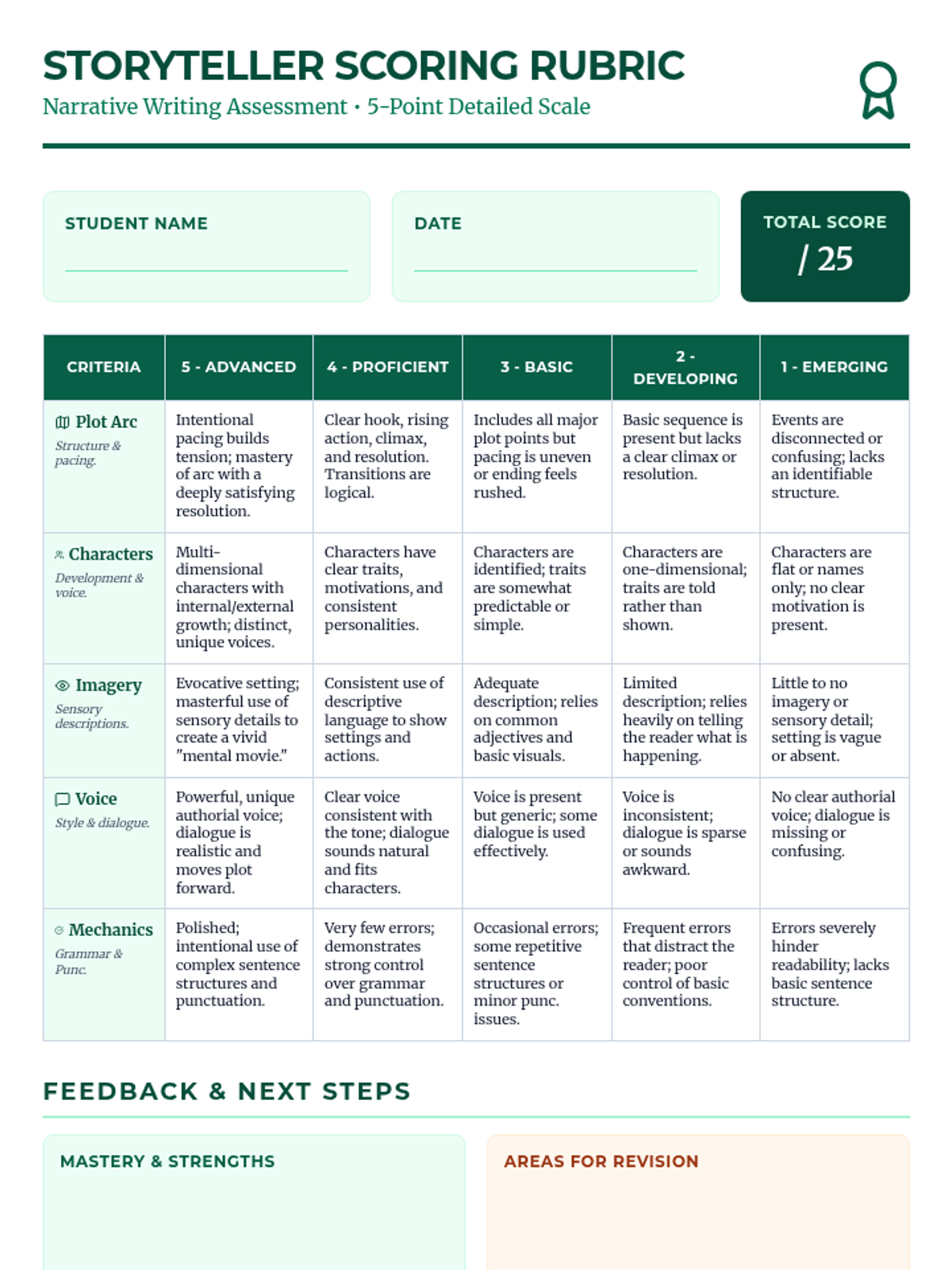 STORYTELLER SCORING RUBRIC

Narrative Writing Assessment • 5-Point Detailed Scale

STUDENT NAME

DATE

TOTAL SCORE
/ 25

| CRITERIA | 5 - ADVANCED | 4 - PROFICIENT | 3 - BASIC | 2 - DEVELOPING | 1 - EMERGING |
|---|---|---|---|---|---|
| Plot Arc Structure & pacing. | Intentional pacing builds tension; mastery of arc with a deeply satisfying resolution. | Clear hook, rising action, climax, and resolution. Transitions are logical. | Includes all major plot points but pacing is uneven or ending feels rushed. | Basic sequence is present but lacks a clear climax or resolution. | Events are disconnected or confusing; lacks an identifiable structure. |
| Characters Development & voice. | Multi-dimensional characters with internal/external growth; distinct, unique voices. | Characters have clear traits, motivations, and consistent personalities. | Characters are identified; traits are somewhat predictable or simple. | Characters are one-dimensional; traits are told rather than shown. | Characters are flat or names only; no clear motivation is present. |
| Imagery Sensory descriptions. | Evocative setting; masterful use of sensory details to create a vivid "mental movie." | Consistent use of descriptive language to show settings and actions. | Adequate description; relies on common adjectives and basic visuals. | Limited description; relies heavily on telling the reader what is happening. | Little to no imagery or sensory detail; setting is vague or absent. |
| Voice Style & dialogue. | Powerful, unique authorial voice; dialogue is realistic and moves plot forward. | Clear voice consistent with the tone; dialogue sounds natural and fits characters. | Voice is present but generic; some dialogue is used effectively. | Voice is inconsistent; dialogue is sparse or sounds awkward. | No clear authorial voice; dialogue is missing or confusing. |
| Mechanics Grammar & Punc. | Polished; intentional use of complex sentence structures and punctuation. | Very few errors; demonstrates strong control over grammar and punctuation. | Occasional errors; some repetitive sentence structures or minor punc. issues. | Frequent errors that distract the reader; poor control of basic conventions. | Errors severely hinder readability; lacks basic sentence structure. |

FEEDBACK & NEXT STEPS

MASTERY & STRENGTHS

AREAS FOR REVISION